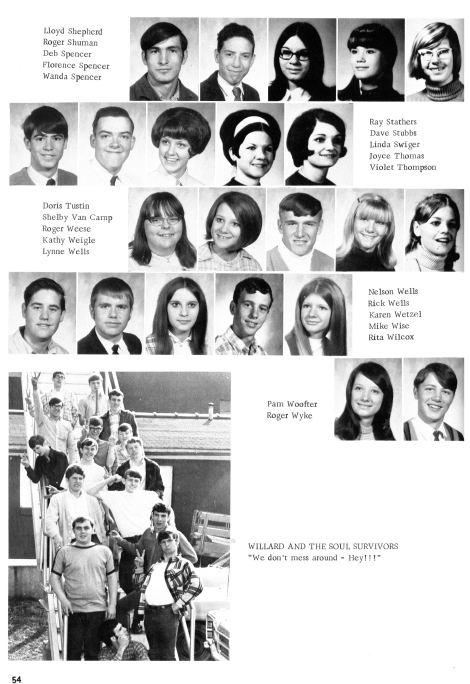 Lloyd Shepherd
Roger Shuman
Deb Spencer
Florence Spencer
Wanda Spencer

Ray Stathers
Dave Stubbs
Linda Swiger
Joyce Thomas
Violet Thompson

Doris Tustin
Shelby Van Camp
Roger Weese
Kathy Weigle
Lynne Wells

Nelson Wells
Rick Wells
Karen Wetzel
Mike Wise
Rita Wilcox

Pam Woofter
Roger Wyke

WILLARD AND THE SOUL SURVIVORS
"We don't mess around - Hey!!!"

54